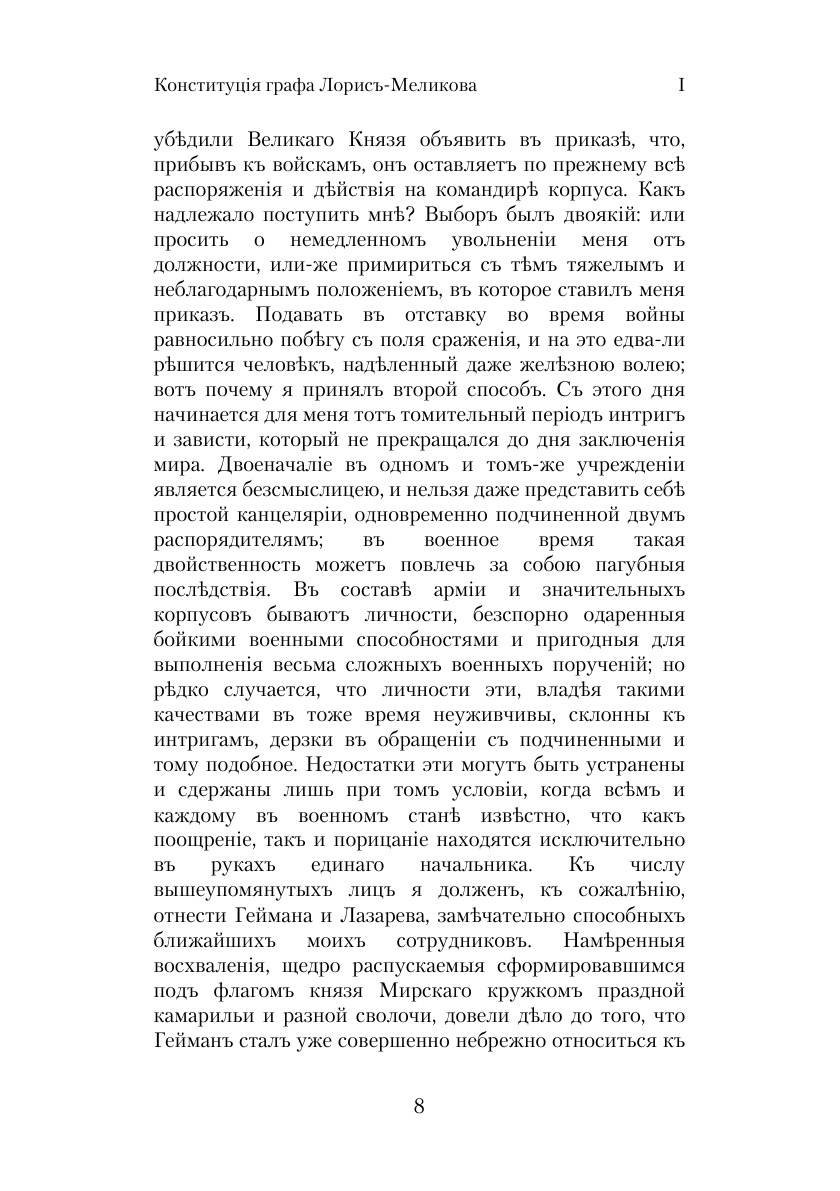 Конституція графа Лорисъ-Меликова I

убѣдили Великаго Князя объявить въ приказѣ, что, прибывъ къ войскамъ, онъ оставляетъ по прежнему всѣ распоряженія и дѣйствія на командирѣ корпуса. Какъ надлежало поступить мнѣ? Выборъ былъ двоякій: или просить о немедленномъ увольненіи меня отъ должности, или-же примириться съ тѣмъ тяжелымъ и неблагодарнымъ положеніемъ, въ которое ставилъ меня приказъ. Подавать въ отставку во время войны равносильно побѣгу съ поля сраженія, и на это едва-ли рѣшится человѣкъ, надѣленный даже желѣзною волею; вотъ почему я принялъ второй способъ. Съ этого дня начинается для меня тотъ томительный періодъ интригъ и зависти, который не прекращался до дня заключенія мира. Двоеначаліе въ одномъ и томъ-же учрежденіи является безсмыслицею, и нельзя даже представить себѣ простой канцеляріи, одновременно подчиненной двумъ распорядителямъ; въ военное время такая двойственность можетъ повлечь за собою пагубныя послѣдствія. Въ составѣ арміи и значительныхъ корпусовъ бываютъ личности, безспорно одаренныя бойкими военными способностями и пригодныя для выполненія весьма сложныхъ военныхъ порученій; но рѣдко случается, что личности эти, владѣя такими качествами въ тоже время неуживчивы, склонны къ интригамъ, дерзки въ обращеніи съ подчиненными и тому подобное. Недостатки эти могутъ быть устранены и сдержаны лишь при томъ условіи, когда всѣмъ и каждому въ военномъ станѣ извѣстно, что какъ поощреніе, такъ и порицаніе находятся исключительно въ рукахъ единаго начальника. Къ числу вышеупомянутыхъ лицъ я долженъ, къ сожалѣнію, отнести Геймана и Лазарева, замѣчательно способныхъ ближайшихъ моихъ сотрудниковъ. Намѣренныя восхваленія, щедро распускаемыя сформировавшимся подъ флагомъ князя Мирскаго кружкомъ праздной камарильи и разной сволочи, довели дѣло до того, что Гейманъ сталъ уже совершенно небрежно относиться къ

8